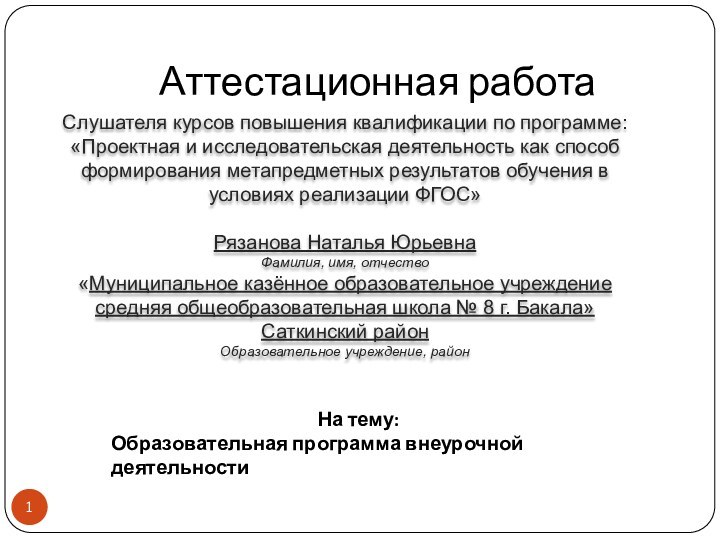 Аттестационная работа

Слушателя курсов повышения квалификации по программе: «Проектная и исследовательская деятельность как способ формирования метапредметных результатов обучения в условиях реализации ФГОС»

Рязанова Наталья Юрьевна
Фамилия, имя, отчество
«Муниципальное казённое образовательное учреждение средняя общеобразовательная школа № 8 г. Бакала»
Саткинский район
Образовательное учреждение, район

На тему:
Образовательная программа внеурочной деятельности

1